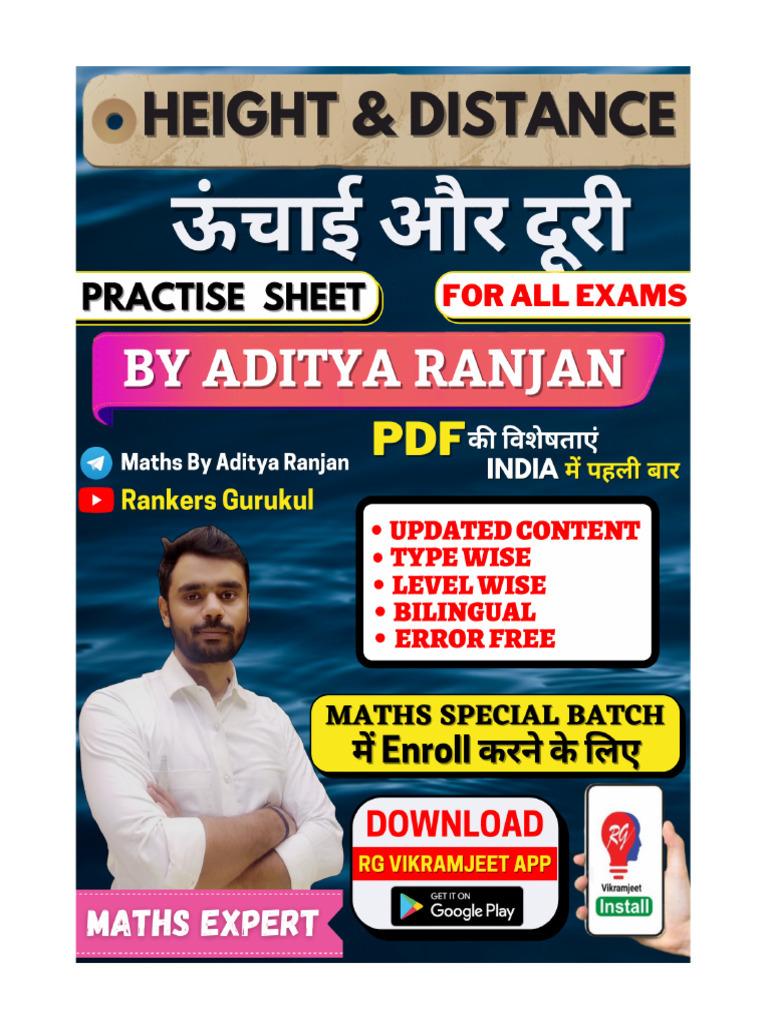 HEIGHT & DISTANCE

ऊंचाई और दूरी

PRACTISE SHEET

FOR ALL EXAMS

BY ADITYA RANJAN

Maths By Aditya Ranjan

Rankers Gurukul

PDF की विशेषताएं
INDIA में पहली बार

• UPDATED CONTENT
• TYPE WISE
• LEVEL WISE
• BILINGUAL
• ERROR FREE

MATHS SPECIAL BATCH
में Enroll करने के लिए

DOWNLOAD
RG VIKRAMJEET APP
GET IT ON Google Play

RG
Vikramjeet
Install

MATHS EXPERT